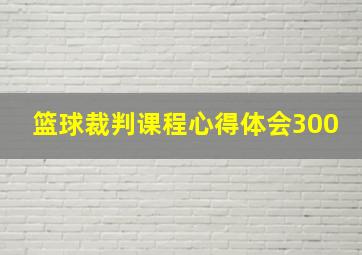 篮球裁判课程心得体会300